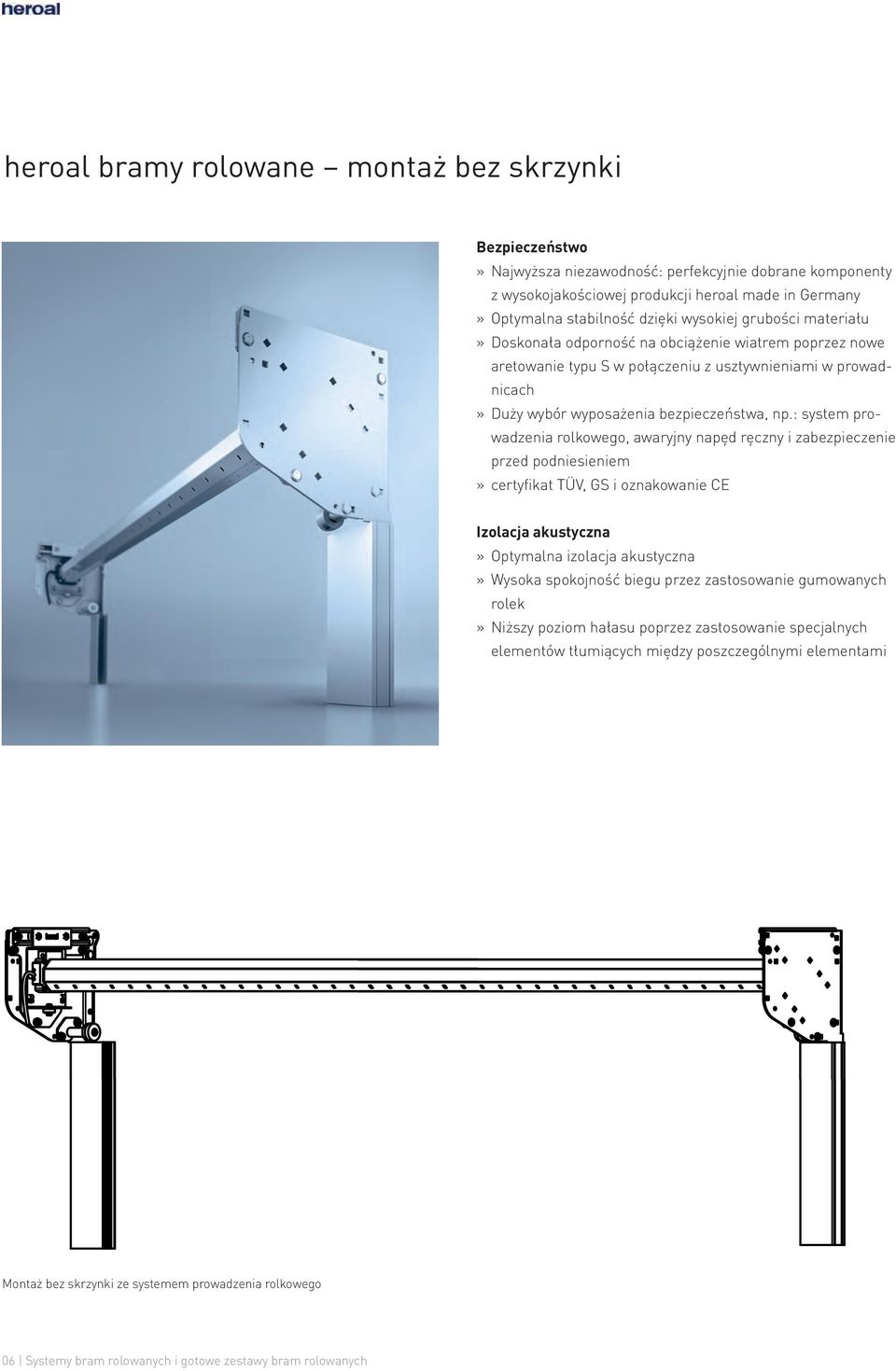 heroal

heroal bramy rolowane – montaż bez skrzynki

Bezpieczeństwo
» Najwyższa niezawodność: perfekcyjnie dobrane komponenty z wysokojakościowej produkcji heroal made in Germany
» Optymalna stabilność dzięki wysokiej grubości materiału
» Doskonała odporność na obciążenie wiatrem poprzez nowe aretowanie typu S w połączeniu z usztywnieniami w prowadnicach
» Duży wybór wyposażenia bezpieczeństwa, np.: system prowadzenia rolkowego, awaryjny napęd ręczny i zabezpieczenie przed podniesieniem
» certyfikat TÜV, GS i oznakowanie CE

Izolacja akustyczna
» Optymalna izolacja akustyczna
» Wysoka spokojność biegu przez zastosowanie gumowanych rolek
» Niższy poziom hałasu poprzez zastosowanie specjalnych elementów tłumiących między poszczególnymi elementami

Montaż bez skrzynki ze systemem prowadzenia rolkowego

06 | Systemy bram rolowanych i gotowe zestawy bram rolowanych